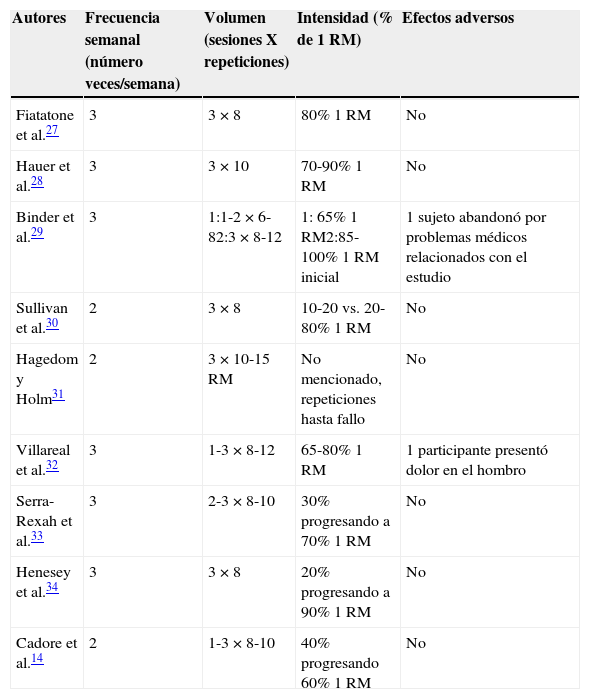 | Autores | Frecuencia semanal (número veces/semana) | Volumen (sesiones X repeticiones) | Intensidad (% de 1 RM) | Efectos adversos |
|---|---|---|---|---|
| Fiatatone et al.$^{27}$ | 3 | 3 × 8 | 80% 1 RM | No |
| Hauer et al.$^{28}$ | 3 | 3 × 10 | 70-90% 1 RM | No |
| Binder et al.$^{29}$ | 3 | 1:1-2 × 6-82:3 × 8-12 | 1: 65% 1 RM2:85-100% 1 RM inicial | 1 sujeto abandonó por problemas médicos relacionados con el estudio |
| Sullivan et al.$^{30}$ | 2 | 3 × 8 | 10-20 vs. 20-80% 1 RM | No |
| Hagedom y Holm$^{31}$ | 2 | 3 × 10-15 RM | No mencionado, repeticiones hasta fallo | No |
| Villareal et al.$^{32}$ | 3 | 1-3 × 8-12 | 65-80% 1 RM | 1 participante presentó dolor en el hombro |
| Serra-Rexah et al.$^{33}$ | 3 | 2-3 × 8-10 | 30% progresando a 70% 1 RM | No |
| Henesey et al.$^{34}$ | 3 | 3 × 8 | 20% progresando a 90% 1 RM | No |
| Cadore et al.$^{14}$ | 2 | 1-3 × 8-10 | 40% progresando 60% 1 RM | No |